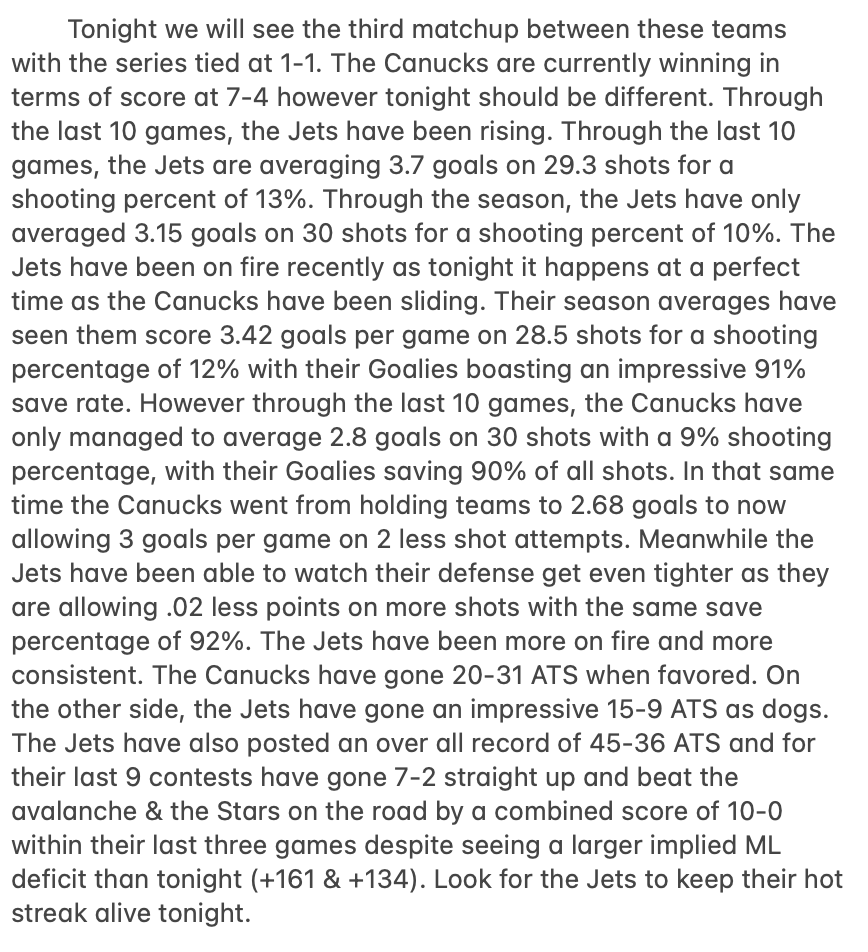 Tonight we will see the third matchup between these teams with the series tied at 1-1. The Canucks are currently winning in terms of score at 7-4 however tonight should be different. Through the last 10 games, the Jets have been rising. Through the last 10 games, the Jets are averaging 3.7 goals on 29.3 shots for a shooting percent of 13%. Through the season, the Jets have only averaged 3.15 goals on 30 shots for a shooting percent of 10%. The Jets have been on fire recently as tonight it happens at a perfect time as the Canucks have been sliding. Their season averages have seen them score 3.42 goals per game on 28.5 shots for a shooting percentage of 12% with their Goalies boasting an impressive 91% save rate. However through the last 10 games, the Canucks have only managed to average 2.8 goals on 30 shots with a 9% shooting percentage, with their Goalies saving 90% of all shots. In that same time the Canucks went from holding teams to 2.68 goals to now allowing 3 goals per game on 2 less shot attempts. Meanwhile the Jets have been able to watch their defense get even tighter as they are allowing .02 less points on more shots with the same save percentage of 92%. The Jets have been more on fire and more consistent. The Canucks have gone 20-31 ATS when favored. On the other side, the Jets have gone an impressive 15-9 ATS as dogs. The Jets have also posted an over all record of 45-36 ATS and for their last 9 contests have gone 7-2 straight up and beat the avalanche & the Stars on the road by a combined score of 10-0 within their last three games despite seeing a larger implied ML deficit than tonight (+161 & +134). Look for the Jets to keep their hot streak alive tonight.